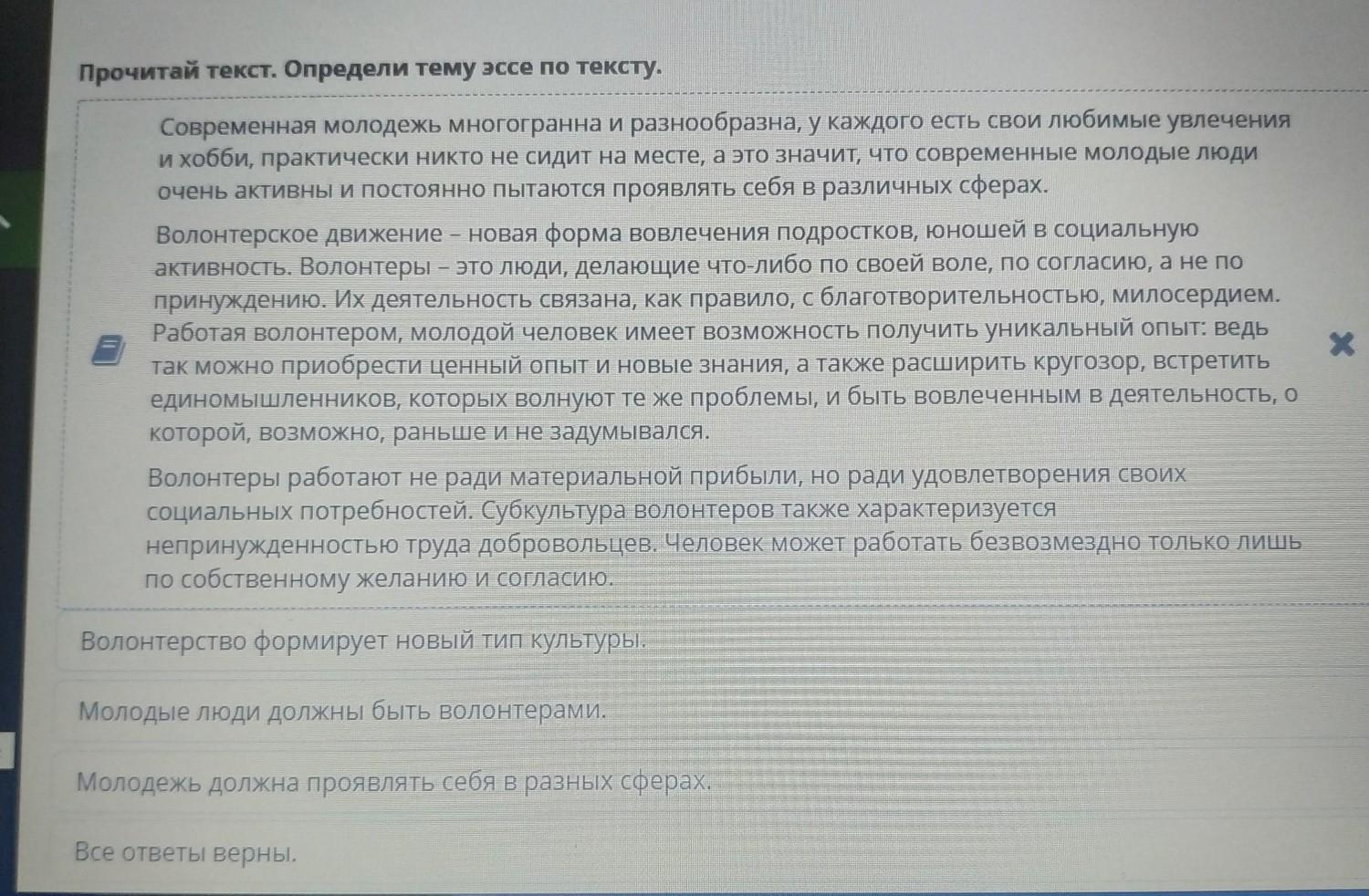 Прочитай текст. Определи тему эссе по тексту.

Современная молодежь многогранна и разнообразна, у каждого есть свои любимые увлечения и хобби, практически никто не сидит на месте, а это значит, что современные молодые люди очень активны и постоянно пытаются проявлять себя в различных сферах.

Волонтерское движение – новая форма вовлечения подростков, юношей в социальную активность. Волонтеры – это люди, делающие что-либо по своей воле, по согласию, а не по принуждению. Их деятельность связана, как правило, с благотворительностью, милосердием. Работая волонтером, молодой человек имеет возможность получить уникальный опыт: ведь так можно приобрести ценный опыт и новые знания, а также расширить кругозор, встретить единомышленников, которых волнуют те же проблемы, и быть вовлеченным в деятельность, о которой, возможно, раньше и не задумывался.

Волонтеры работают не ради материальной прибыли, но ради удовлетворения своих социальных потребностей. Субкультура волонтеров также характеризуется непринужденностью труда добровольцев. Человек может работать безвозмездно только лишь по собственному желанию и согласию.

Волонтерство формирует новый тип культуры.

Молодые люди должны быть волонтерами.

Молодежь должна проявлять себя в разных сферах.

Все ответы верны.